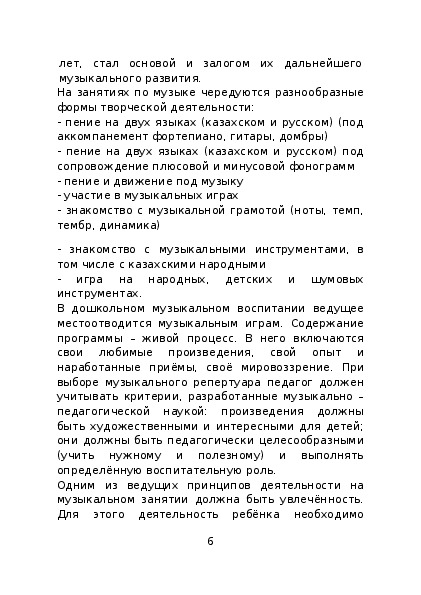 лет, стал основой и залогом их дальнейшего музыкального развития.
На занятиях по музыке чередуются разнообразные формы творческой деятельности:
- пение на двух языках (казахском и русском) (под аккомпанемент фортепиано, гитары, домбры)
- пение на двух языках (казахском и русском) под сопровождение плюсовой и минусовой фонограмм
- пение и движение под музыку
- участие в музыкальных играх
- знакомство с музыкальной грамотой (ноты, темп, тембр, динамика)

- знакомство с музыкальными инструментами, в том числе с казахскими народными
- игра на народных, детских и шумовых инструментах.
В дошкольном музыкальном воспитании ведущее местоотводится музыкальным играм. Содержание программы – живой процесс. В него включаются свои любимые произведения, свой опыт и наработанные приёмы, своё мировоззрение. При выборе музыкального репертуара педагог должен учитывать критерии, разработанные музыкально – педагогической наукой: произведения должны быть художественными и интересными для детей; они должны быть педагогически целесообразными (учить нужному и полезному) и выполнять определённую воспитательную роль.
Одним из ведущих принципов деятельности на музыкальном занятии должна быть увлечённость. Для этого деятельность ребёнка необходимо

6